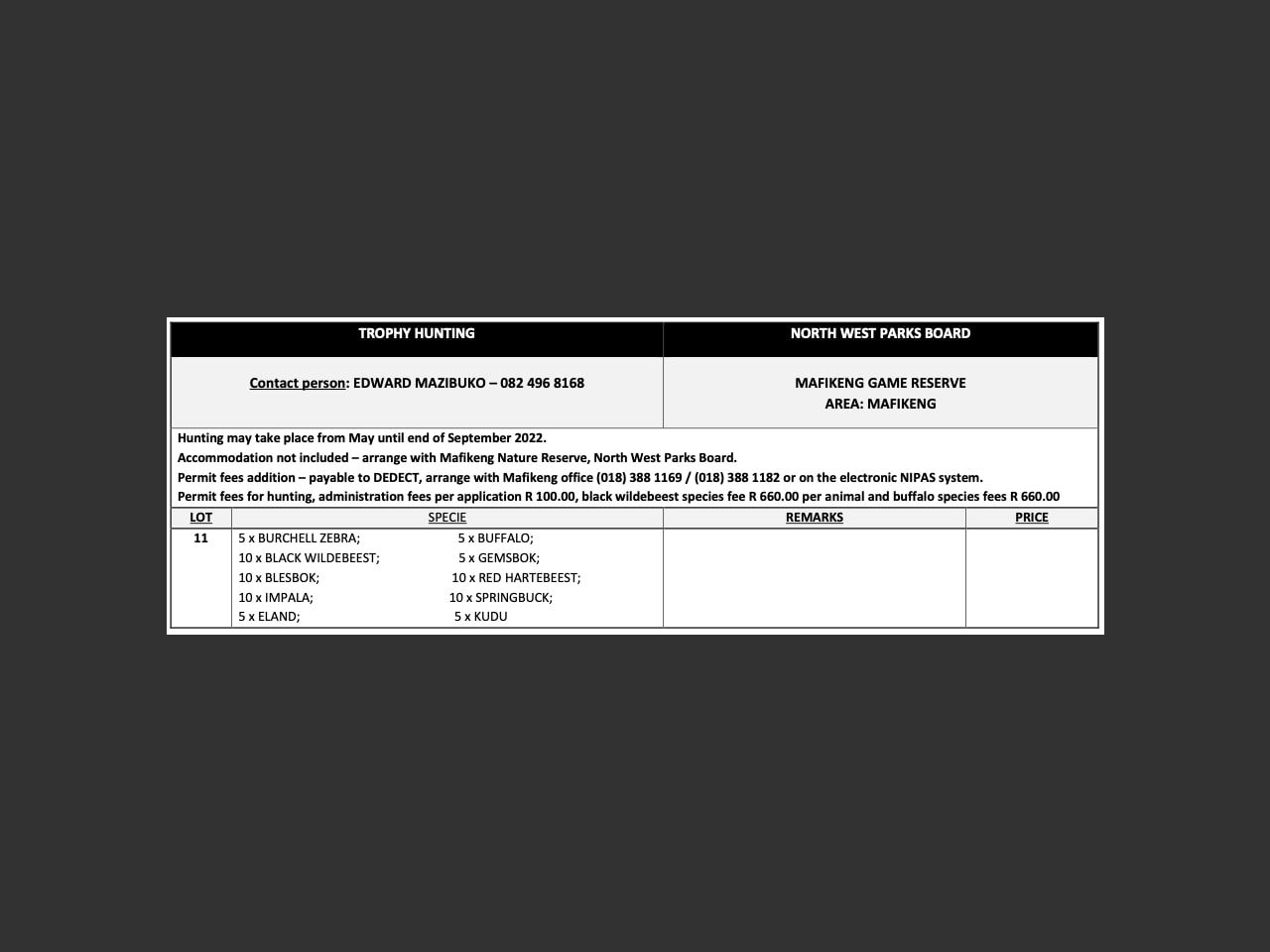 | TROPHY HUNTING | NORTH WEST PARKS BOARD |
|---|---|
| Contact person: EDWARD MAZIBUKO – 082 496 8168 | MAFIKENG GAME RESERVE AREA: MAFIKENG |

Hunting may take place from May until end of September 2022.
Accommodation not included – arrange with Mafikeng Nature Reserve, North West Parks Board.
Permit fees addition – payable to DEDECT, arrange with Mafikeng office (018) 388 1169 / (018) 388 1182 or on the electronic NIPAS system.
Permit fees for hunting, administration fees per application R 100.00, black wildebeest species fee R 660.00 per animal and buffalo species fees R 660.00

| LOT | SPECIE | REMARKS | PRICE |
|---|---|---|---|
| 11 | 5 x BURCHELL ZEBRA; 5 x BUFFALO; 10 x BLACK WILDEBEEST; 5 x GEMSBOK; 10 x BLESBOK; 10 x RED HARTEBEEST; 10 x IMPALA; 10 x SPRINGBUCK; 5 x ELAND; 5 x KUDU | | |